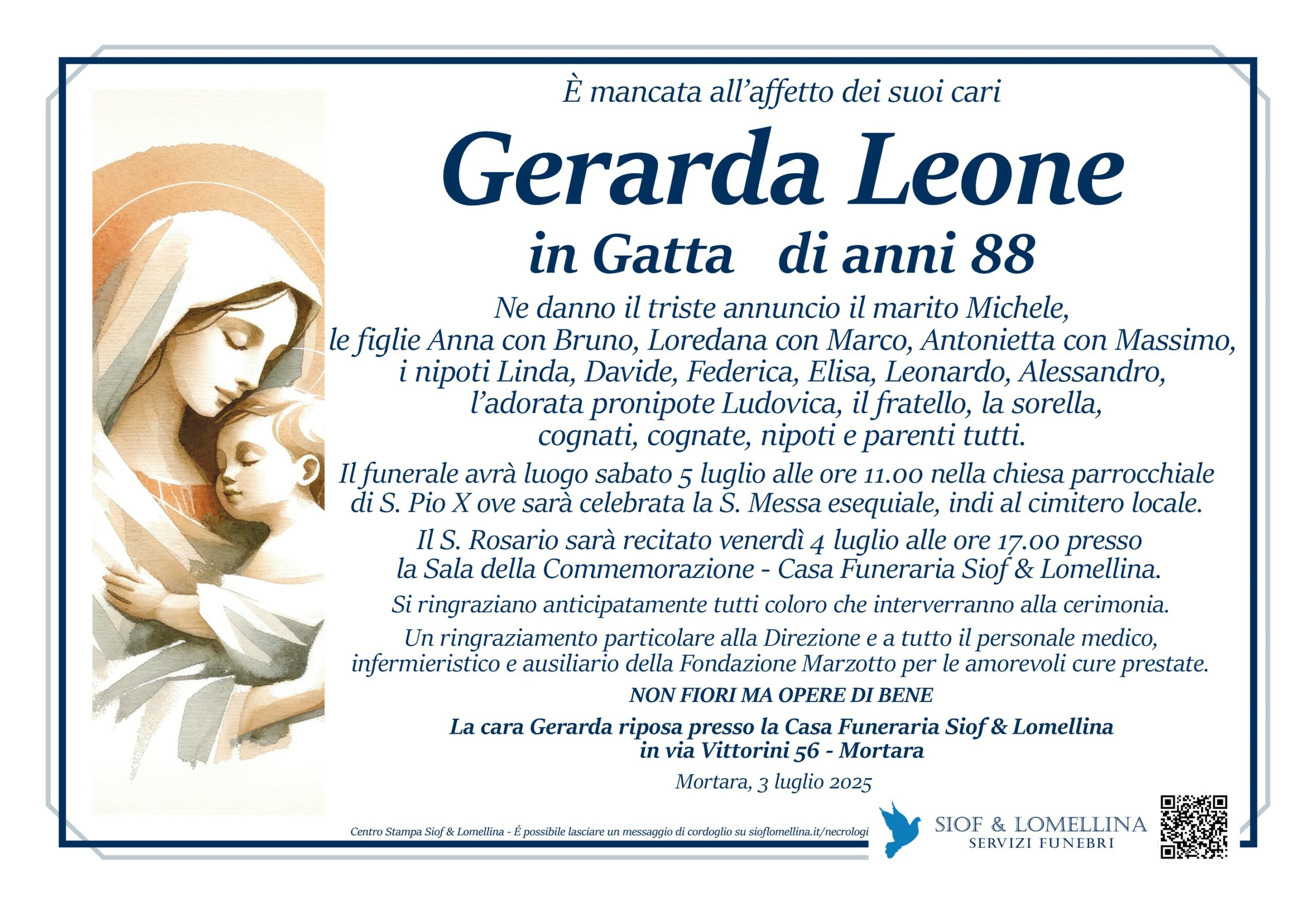 È mancata all'affetto dei suoi cari

Gerarda Leone

in Gatta di anni 88

Ne danno il triste annuncio il marito Michele, le figlie Anna con Bruno, Loredana con Marco, Antonietta con Massimo, i nipoti Linda, Davide, Federica, Elisa, Leonardo, Alessandro, l'adorata pronipote Ludovica, il fratello, la sorella, cognati, cognate, nipoti e parenti tutti.

Il funerale avrà luogo sabato 5 luglio alle ore 11.00 nella chiesa parrocchiale di S. Pio X ove sarà celebrata la S. Messa esequiale, indi al cimitero locale.

Il S. Rosario sarà recitato venerdì 4 luglio alle ore 17.00 presso la Sala della Commemorazione - Casa Funeraria Siof & Lomellina.

Si ringraziano anticipatamente tutti coloro che interverranno alla cerimonia.

Un ringraziamento particolare alla Direzione e a tutto il personale medico, infermieristico e ausiliario della Fondazione Marzotto per le amorevoli cure prestate.

NON FIORI MA OPERE DI BENE

La cara Gerarda riposa presso la Casa Funeraria Siof & Lomellina in via Vittorini 56 - Mortara

Mortara, 3 luglio 2025

Centro Stampa Siof & Lomellina - É possibile lasciare un messaggio di cordoglio su sioflomellina.it/necrologi

SIOF & LOMELLINA
SERVIZI FUNEBRI